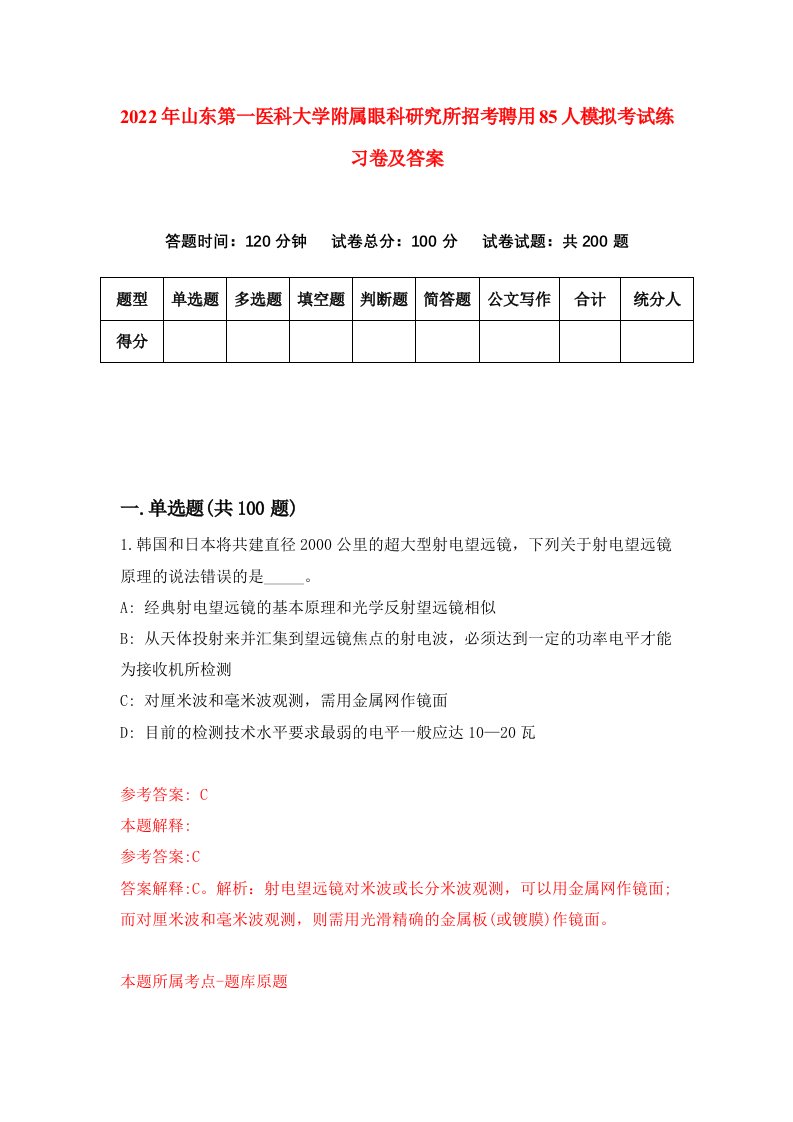 2022年山东第一医科大学附属眼科研究所招考聘用85人模拟考试练习卷及答案

答题时间：120分钟　试卷总分：100分　试卷试题：共200题

| 题型 | 单选题 | 多选题 | 填空题 | 判断题 | 简答题 | 公文写作 | 合计 | 统分人 |
|---|---|---|---|---|---|---|---|---|
| 得分 | | | | | | | | |

一.单选题(共100题)

1.韩国和日本将共建直径2000公里的超大型射电望远镜，下列关于射电望远镜原理的说法错误的是_____。

A: 经典射电望远镜的基本原理和光学反射望远镜相似

B: 从天体投射来并汇集到望远镜焦点的射电波，必须达到一定的功率电平才能为接收机所检测

C: 对厘米波和毫米波观测，需用金属网作镜面

D: 目前的检测技术水平要求最弱的电平一般应达10—20瓦

参考答案: C

本题解释:

参考答案:C

答案解释:C。解析：射电望远镜对米波或长分米波观测，可以用金属网作镜面;而对厘米波和毫米波观测，则需用光滑精确的金属板(或镀膜)作镜面。

本题所属考点-题库原题